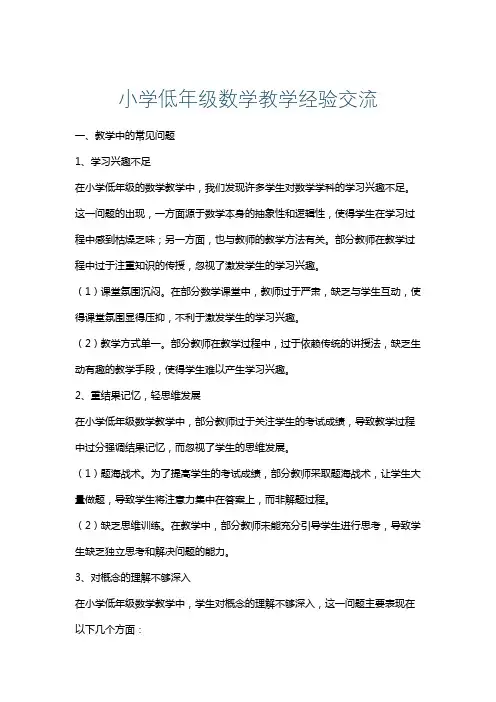 小学低年级数学教学经验交流

一、教学中的常见问题

1、学习兴趣不足

在小学低年级的数学教学中，我们发现许多学生对数学学科的学习兴趣不足。这一问题的出现，一方面源于数学本身的抽象性和逻辑性，使得学生在学习过程中感到枯燥乏味；另一方面，也与教师的教学方法有关。部分教师在教学过程中过于注重知识的传授，忽视了激发学生的学习兴趣。

（1）课堂氛围沉闷。在部分数学课堂中，教师过于严肃，缺乏与学生互动，使得课堂氛围显得压抑，不利于激发学生的学习兴趣。

（2）教学方式单一。部分教师在教学过程中，过于依赖传统的讲授法，缺乏生动有趣的教学手段，使得学生难以产生学习兴趣。

2、重结果记忆，轻思维发展

在小学低年级数学教学中，部分教师过于关注学生的考试成绩，导致教学过程中过分强调结果记忆，而忽视了学生的思维发展。

（1）题海战术。为了提高学生的考试成绩，部分教师采取题海战术，让学生大量做题，导致学生将注意力集中在答案上，而非解题过程。

（2）缺乏思维训练。在教学中，部分教师未能充分引导学生进行思考，导致学生缺乏独立思考和解决问题的能力。

3、对概念的理解不够深入

在小学低年级数学教学中，学生对概念的理解不够深入，这一问题主要表现在以下几个方面：